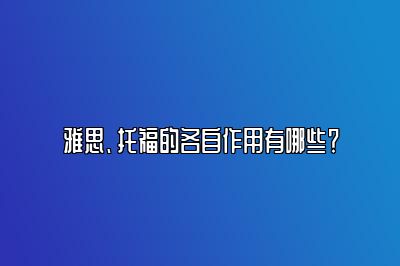 雅思、托福的各自作用有哪些？